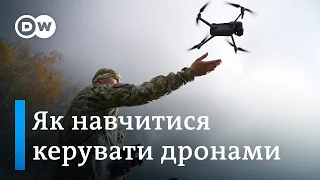 DW

Як навчитися керувати дронами